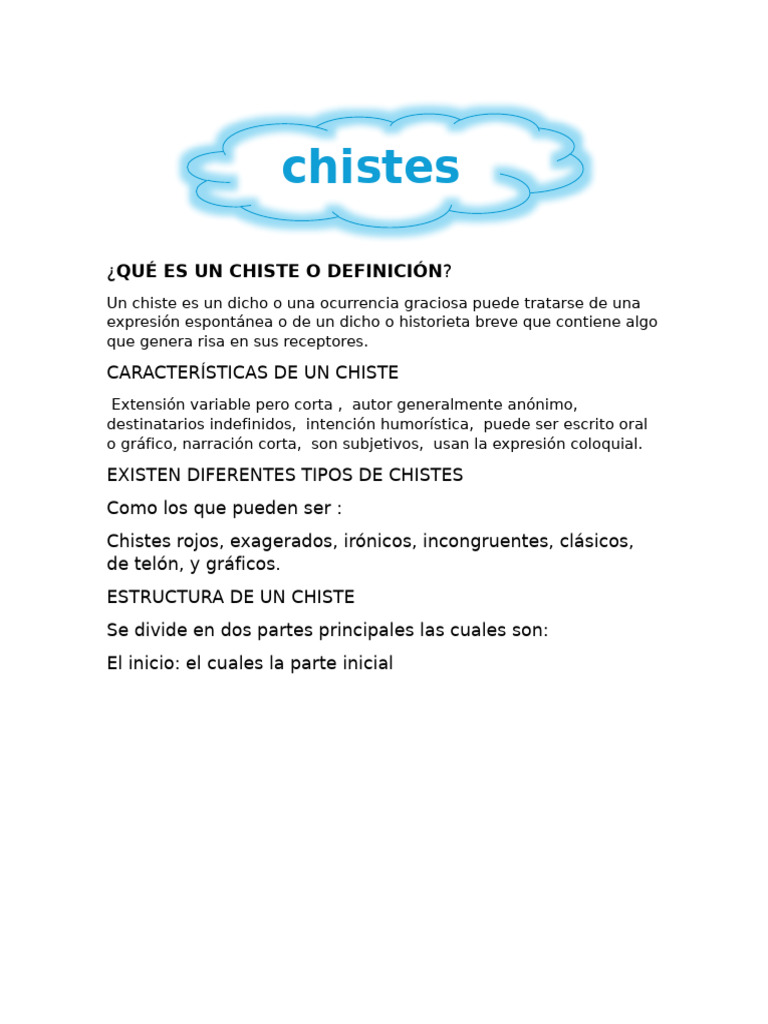 chistes

¿QUÉ ES UN CHISTE O DEFINICIÓN?

Un chiste es un dicho o una ocurrencia graciosa puede tratarse de una expresión espontánea o de un dicho o historieta breve que contiene algo que genera risa en sus receptores.

CARACTERÍSTICAS DE UN CHISTE

Extensión variable pero corta , autor generalmente anónimo, destinatarios indefinidos, intención humorística, puede ser escrito oral o gráfico, narración corta, son subjetivos, usan la expresión coloquial.

EXISTEN DIFERENTES TIPOS DE CHISTES

Como los que pueden ser :

Chistes rojos, exagerados, irónicos, incongruentes, clásicos, de telón, y gráficos.

ESTRUCTURA DE UN CHISTE

Se divide en dos partes principales las cuales son:

El inicio: el cuales la parte inicial